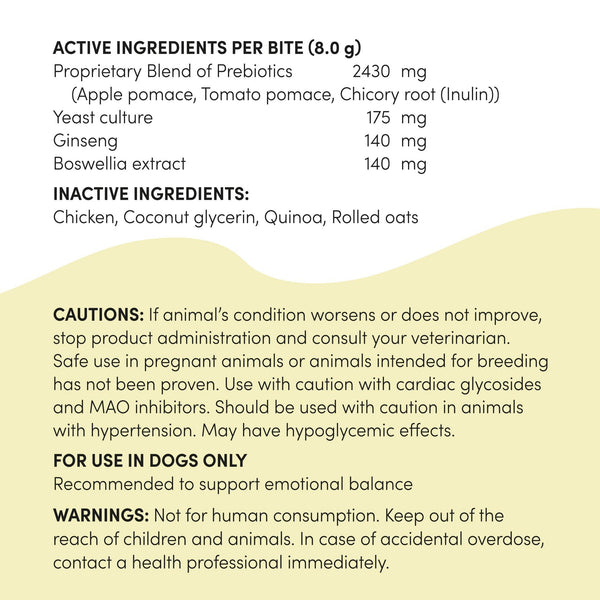 ACTIVE INGREDIENTS PER BITE (8.0 g)
Proprietary Blend of Prebiotics 2430 mg
(Apple pomace, Tomato pomace, Chicory root (Inulin))
Yeast culture 175 mg
Ginseng 140 mg
Boswellia extract 140 mg

INACTIVE INGREDIENTS:
Chicken, Coconut glycerin, Quinoa, Rolled oats

CAUTIONS: If animal's condition worsens or does not improve, stop product administration and consult your veterinarian. Safe use in pregnant animals or animals intended for breeding has not been proven. Use with caution with cardiac glycosides and MAO inhibitors. Should be used with caution in animals with hypertension. May have hypoglycemic effects.

FOR USE IN DOGS ONLY
Recommended to support emotional balance

WARNINGS: Not for human consumption. Keep out of the reach of children and animals. In case of accidental overdose, contact a health professional immediately.